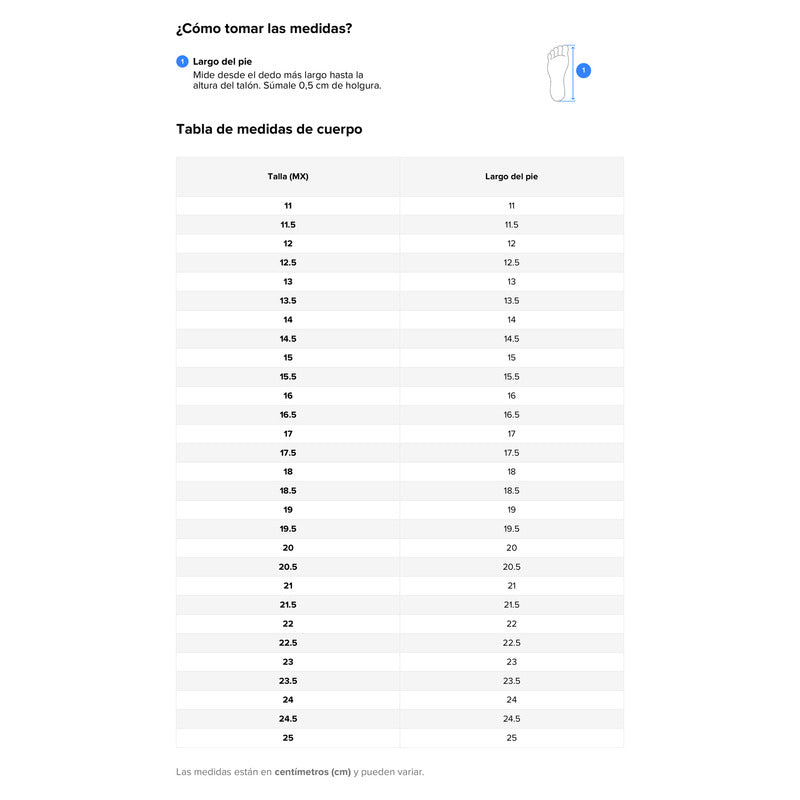 ¿Cómo tomar las medidas?

1 Largo del pie
Mide desde el dedo más largo hasta la altura del talón. Súmale 0,5 cm de holgura.

1

Tabla de medidas de cuerpo

| Talla (MX) | Largo del pie |
|---|---|
| 11 | 11 |
| 11.5 | 11.5 |
| 12 | 12 |
| 12.5 | 12.5 |
| 13 | 13 |
| 13.5 | 13.5 |
| 14 | 14 |
| 14.5 | 14.5 |
| 15 | 15 |
| 15.5 | 15.5 |
| 16 | 16 |
| 16.5 | 16.5 |
| 17 | 17 |
| 17.5 | 17.5 |
| 18 | 18 |
| 18.5 | 18.5 |
| 19 | 19 |
| 19.5 | 19.5 |
| 20 | 20 |
| 20.5 | 20.5 |
| 21 | 21 |
| 21.5 | 21.5 |
| 22 | 22 |
| 22.5 | 22.5 |
| 23 | 23 |
| 23.5 | 23.5 |
| 24 | 24 |
| 24.5 | 24.5 |
| 25 | 25 |

Las medidas están en centímetros (cm) y pueden variar.